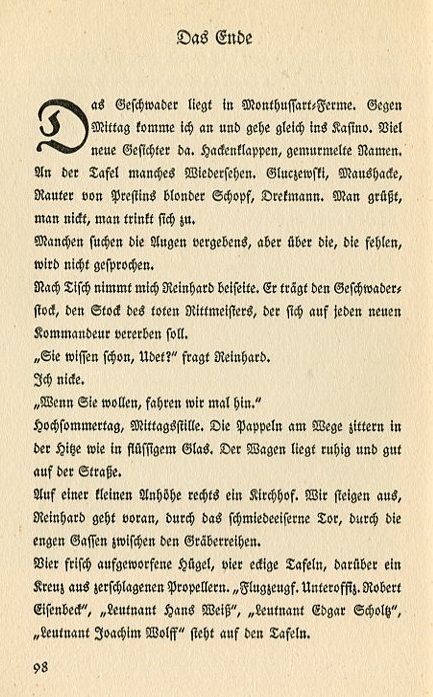 Das Ende

Das Geschwader liegt in Monthussart-Ferme. Gegen Mittag komme ich an und gehe gleich ins Kasino. Viel neue Gesichter da. Hackenklappen, gemurmelte Namen. An der Tafel manches Wiedersehen. Gluczewski, Maushacke, Rauter von Prestins blonder Schopf, Drekmann. Man grüßt, man nickt, man trinkt sich zu.

Manchen suchen die Augen vergebens, aber über die, die fehlen, wird nicht gesprochen.

Nach Tisch nimmt mich Reinhard beiseite. Er trägt den Geschwaderstock, den Stock des toten Rittmeisters, der sich auf jeden neuen Kommandeur vererben soll.

„Sie wissen schon, Udet?" fragt Reinhard.

Ich nicke.

„Wenn Sie wollen, fahren wir mal hin."

Hochsommertag, Mittagsstille. Die Pappeln am Wege zittern in der Hitze wie in flüssigem Glas. Der Wagen liegt ruhig und gut auf der Straße.

Auf einer kleinen Anhöhe rechts ein Kirchhof. Wir steigen aus, Reinhard geht voran, durch das schmiedeeiserne Tor, durch die engen Gassen zwischen den Gräberreihen.

Vier frisch aufgeworfene Hügel, vier eckige Tafeln, darüber ein Kreuz aus zerschlagenen Propellern. „Flugzeugf. Unteroffiz. Robert Eisenbeck", „Leutnant Hans Weiß", „Leutnant Edgar Scholtz", „Leutnant Joachim Wolff" steht auf den Tafeln.

98